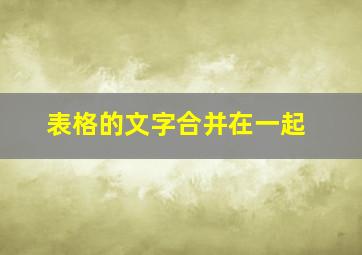 表格的文字合并在一起